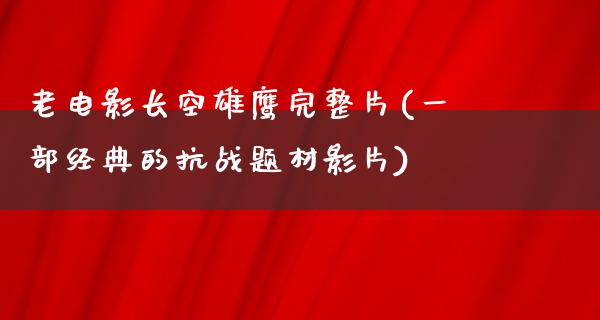 老电影长空雄鹰完整片(一部经典的抗战题材影片)